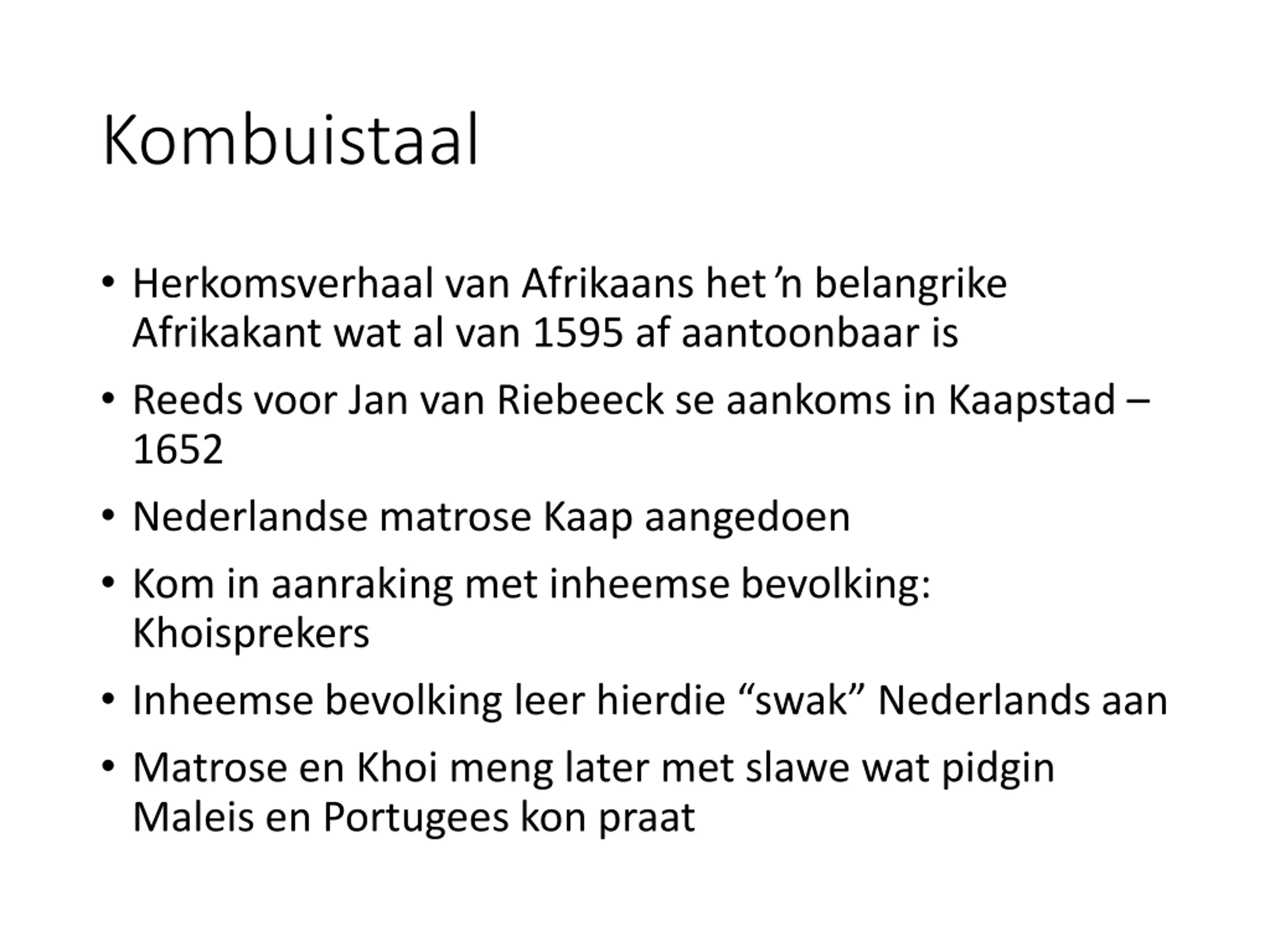 Kombuistaal

• Herkomsverhaal van Afrikaans het ’n belangrike Afrikakant wat al van 1595 af aantoonbaar is

• Reeds voor Jan van Riebeeck se aankoms in Kaapstad – 1652

• Nederlandse matrose Kaap aangedoen

• Kom in aanraking met inheemse bevolking: Khoisprekers

• Inheemse bevolking leer hierdie “swak” Nederlands aan

• Matrose en Khoi meng later met slawe wat pidgin Maleis en Portugees kon praat